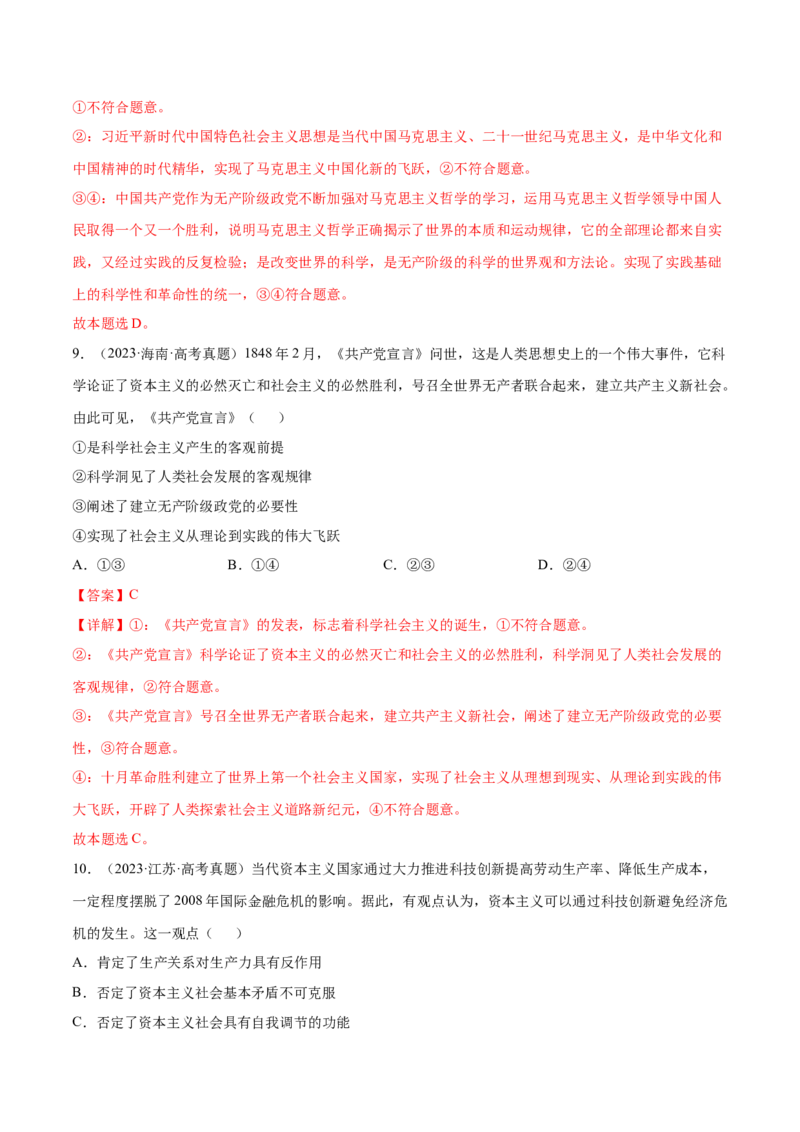 ①不符合题意。

②：习近平新时代中国特色社会主义思想是当代中国马克思主义、二十一世纪马克思主义，是中华文化和中国精神的时代精华，实现了马克思主义中国化新的飞跃，②不符合题意。

③④：中国共产党作为无产阶级政党不断加强对马克思主义哲学的学习，运用马克思主义哲学领导中国人民取得一个又一个胜利，说明马克思主义哲学正确揭示了世界的本质和运动规律，它的全部理论都来自实践，又经过实践的反复检验；是改变世界的科学，是无产阶级的科学的世界观和方法论。实现了实践基础上的科学性和革命性的统一，③④符合题意。

故本题选D。

9．（2023·海南·高考真题）1848年2月，《共产党宣言》问世，这是人类思想史上的一个伟大事件，它科学论证了资本主义的必然灭亡和社会主义的必然胜利，号召全世界无产者联合起来，建立共产主义新社会。由此可见，《共产党宣言》（　　）

①是科学社会主义产生的客观前提

②科学洞见了人类社会发展的客观规律

③阐述了建立无产阶级政党的必要性

④实现了社会主义从理论到实践的伟大飞跃

A．①③ B．①④ C．②③ D．②④

【答案】C

【详解】①：《共产党宣言》的发表，标志着科学社会主义的诞生，①不符合题意。

②：《共产党宣言》科学论证了资本主义的必然灭亡和社会主义的必然胜利，科学洞见了人类社会发展的客观规律，②符合题意。

③：《共产党宣言》号召全世界无产者联合起来，建立共产主义新社会，阐述了建立无产阶级政党的必要性，③符合题意。

④：十月革命胜利建立了世界上第一个社会主义国家，实现了社会主义从理想到现实、从理论到实践的伟大飞跃，开辟了人类探索社会主义道路新纪元，④不符合题意。

故本题选C。

10．（2023·江苏·高考真题）当代资本主义国家通过大力推进科技创新提高劳动生产率、降低生产成本，一定程度摆脱了2008年国际金融危机的影响。据此，有观点认为，资本主义可以通过科技创新避免经济危机的发生。这一观点（　　）

A．肯定了生产关系对生产力具有反作用

B．否定了资本主义社会基本矛盾不可克服

C．否定了资本主义社会具有自我调节的功能